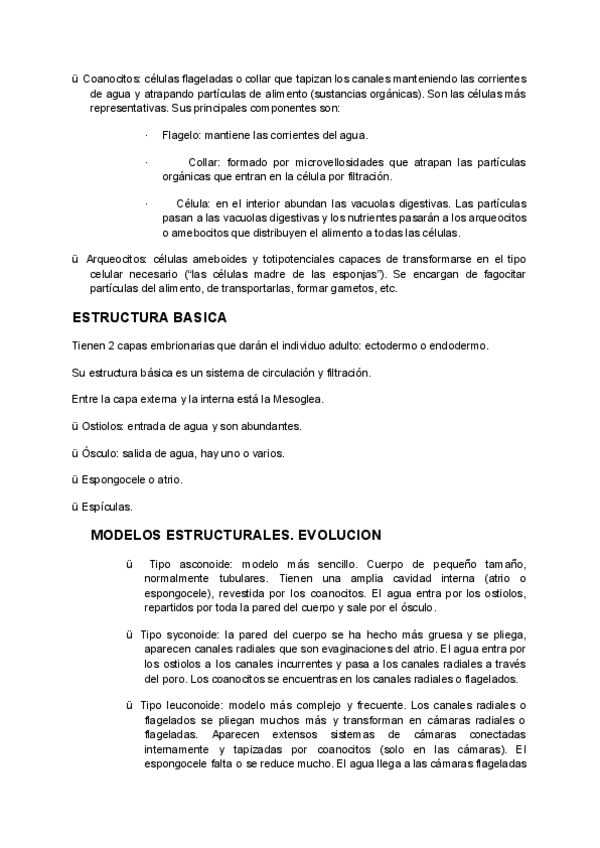 ü Coanocitos: células flageladas o collar que tapizan los canales manteniendo las corrientes de agua y atrapando partículas de alimento (sustancias orgánicas). Son las células más representativas. Sus principales componentes son:

· Flagelo: mantiene las corrientes del agua.

· Collar: formado por microvellosidades que atrapan las partículas orgánicas que entran en la célula por filtración.

· Célula: en el interior abundan las vacuolas digestivas. Las partículas pasan a las vacuolas digestivas y los nutrientes pasarán a los arqueocitos o amebocitos que distribuyen el alimento a todas las células.

ü Arqueocitos: células ameboides y totipotenciales capaces de transformarse en el tipo celular necesario ("las células madre de las esponjas"). Se encargan de fagocitar partículas del alimento, de transportarlas, formar gametos, etc.

ESTRUCTURA BASICA

Tienen 2 capas embrionarias que darán el individuo adulto: ectodermo o endodermo.

Su estructura básica es un sistema de circulación y filtración.

Entre la capa externa y la interna está la Mesoglea.

ü Ostiolos: entrada de agua y son abundantes.

ü Ósculo: salida de agua, hay uno o varios.

ü Espongocele o atrio.

ü Espículas.

MODELOS ESTRUCTURALES. EVOLUCION

ü Tipo asconoide: modelo más sencillo. Cuerpo de pequeño tamaño, normalmente tubulares. Tienen una amplia cavidad interna (atrio o espongocele), revestida por los coanocitos. El agua entra por los ostiolos, repartidos por toda la pared del cuerpo y sale por el ósculo.

ü Tipo syconoide: la pared del cuerpo se ha hecho más gruesa y se pliega, aparecen canales radiales que son evaginaciones del atrio. El agua entra por los ostiolos a los canales incurrentes y pasa a los canales radiales a través del poro. Los coanocitos se encuentras en los canales radiales o flagelados.

ü Tipo leuconoide: modelo más complejo y frecuente. Los canales radiales o flagelados se pliegan muchos más y transforman en cámaras radiales o flageladas. Aparecen extensos sistemas de cámaras conectadas internamente y tapizadas por coanocitos (solo en las cámaras). El espongocele falta o se reduce mucho. El agua llega a las cámaras flageladas